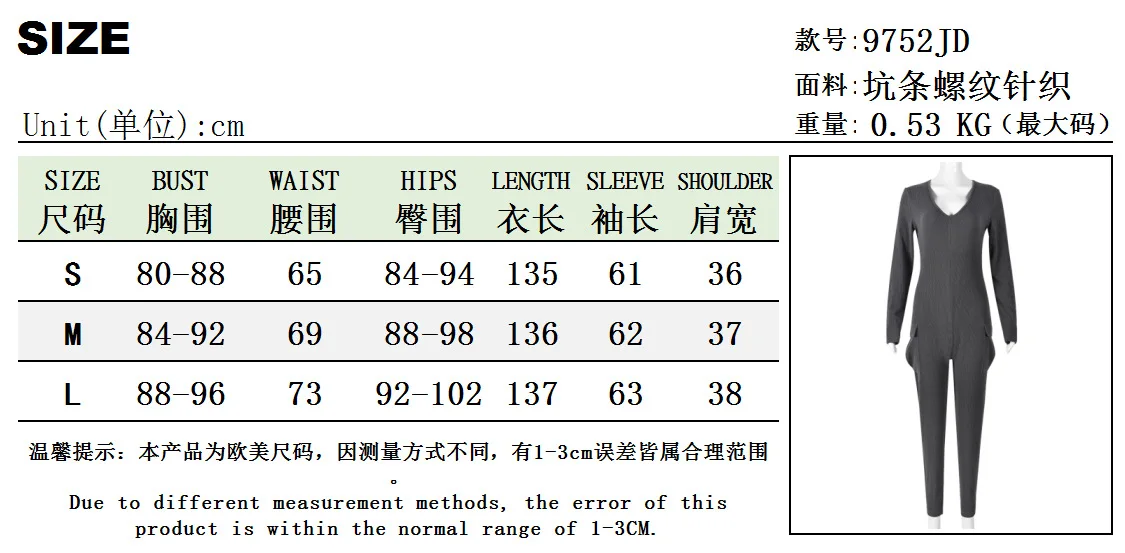 SIZE

款号:9752JD

面料:坑条螺纹针织

Unit(单位):cm

重量: 0.53 KG(最大码)

| SIZE 尺码 | BUST 胸围 | WAIST 腰围 | HIPS 臀围 | LENGTH 衣长 | SLEEVE 袖长 | SHOULDER 肩宽 |
|---|---|---|---|---|---|---|
| S | 80-88 | 65 | 84-94 | 135 | 61 | 36 |
| M | 84-92 | 69 | 88-98 | 136 | 62 | 37 |
| L | 88-96 | 73 | 92-102 | 137 | 63 | 38 |

温馨提示：本产品为欧美尺码，因测量方式不同，有1-3cm误差皆属合理范围。

Due to different measurement methods, the error of this product is within the normal range of 1-3CM.